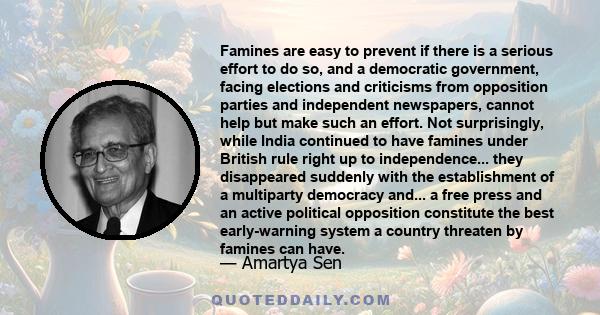 Famines are easy to prevent if there is a serious effort to do so, and a democratic government, facing elections and criticisms from opposition parties and independent newspapers, cannot help but make such an effort. Not surprisingly, while India continued to have famines under British rule right up to independence... they disappeared suddenly with the establishment of a multiparty democracy and... a free press and an active political opposition constitute the best early-warning system a country threaten by famines can have.

— Amartya Sen

QUOTEDDAILY.COM